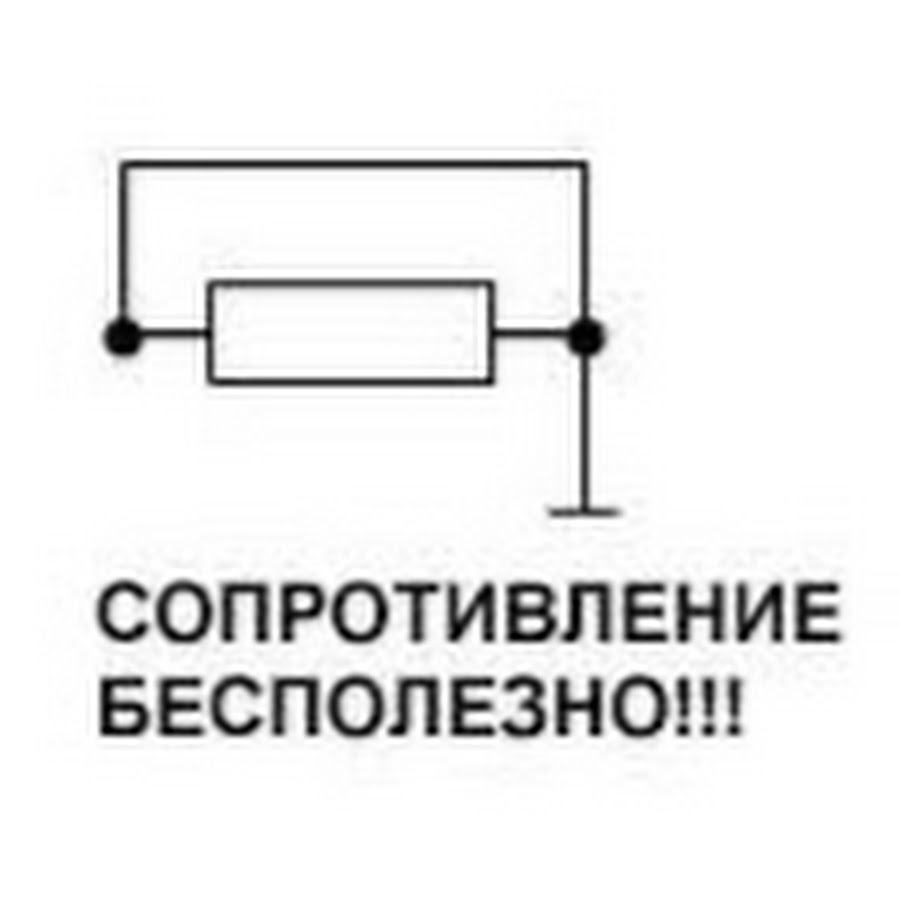 СОПРОТИВЛЕНИЕ БЕСПОЛЕЗНО!!!